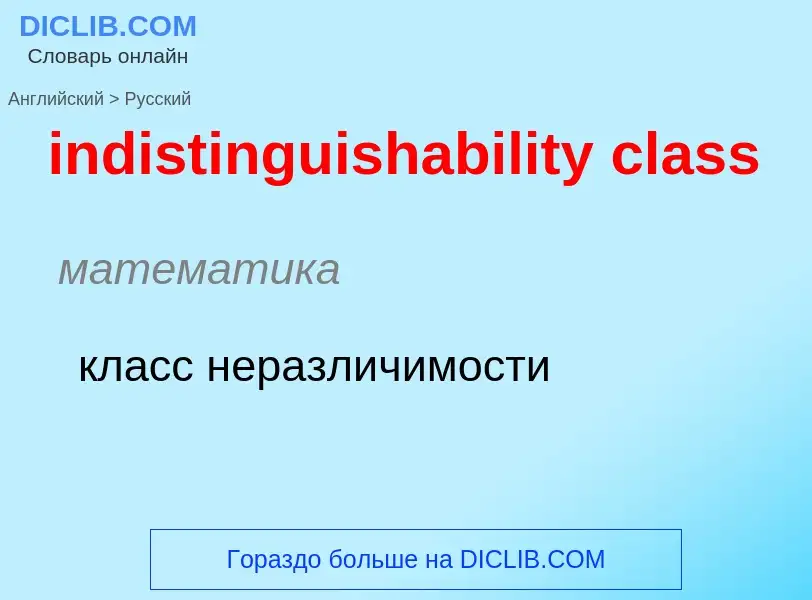 DICLIB.COM
Словарь онлайн

Английский > Русский

indistinguishability class

математика

класс неразличимости

Гораздо больше на DICLIB.COM